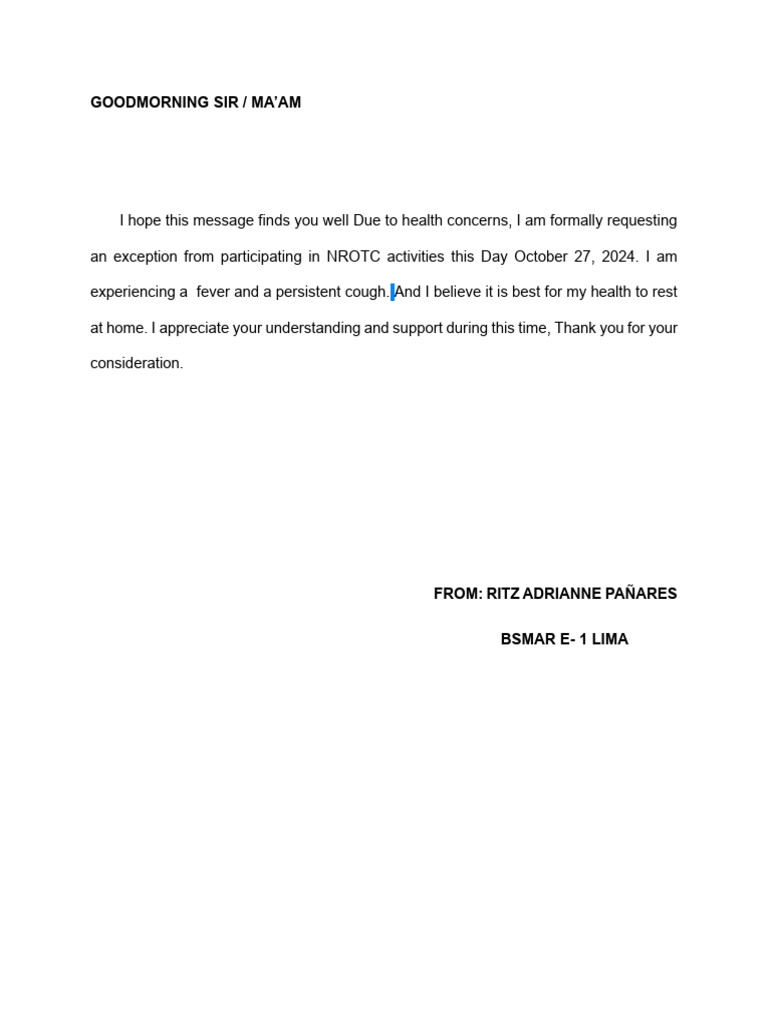 GOODMORNING SIR / MA'AM

I hope this message finds you well Due to health concerns, I am formally requesting an exception from participating in NROTC activities this Day October 27, 2024. I am experiencing a fever and a persistent cough. And I believe it is best for my health to rest at home. I appreciate your understanding and support during this time, Thank you for your consideration.

FROM: RITZ ADRIANNE PAÑARES

BSMAR E- 1 LIMA